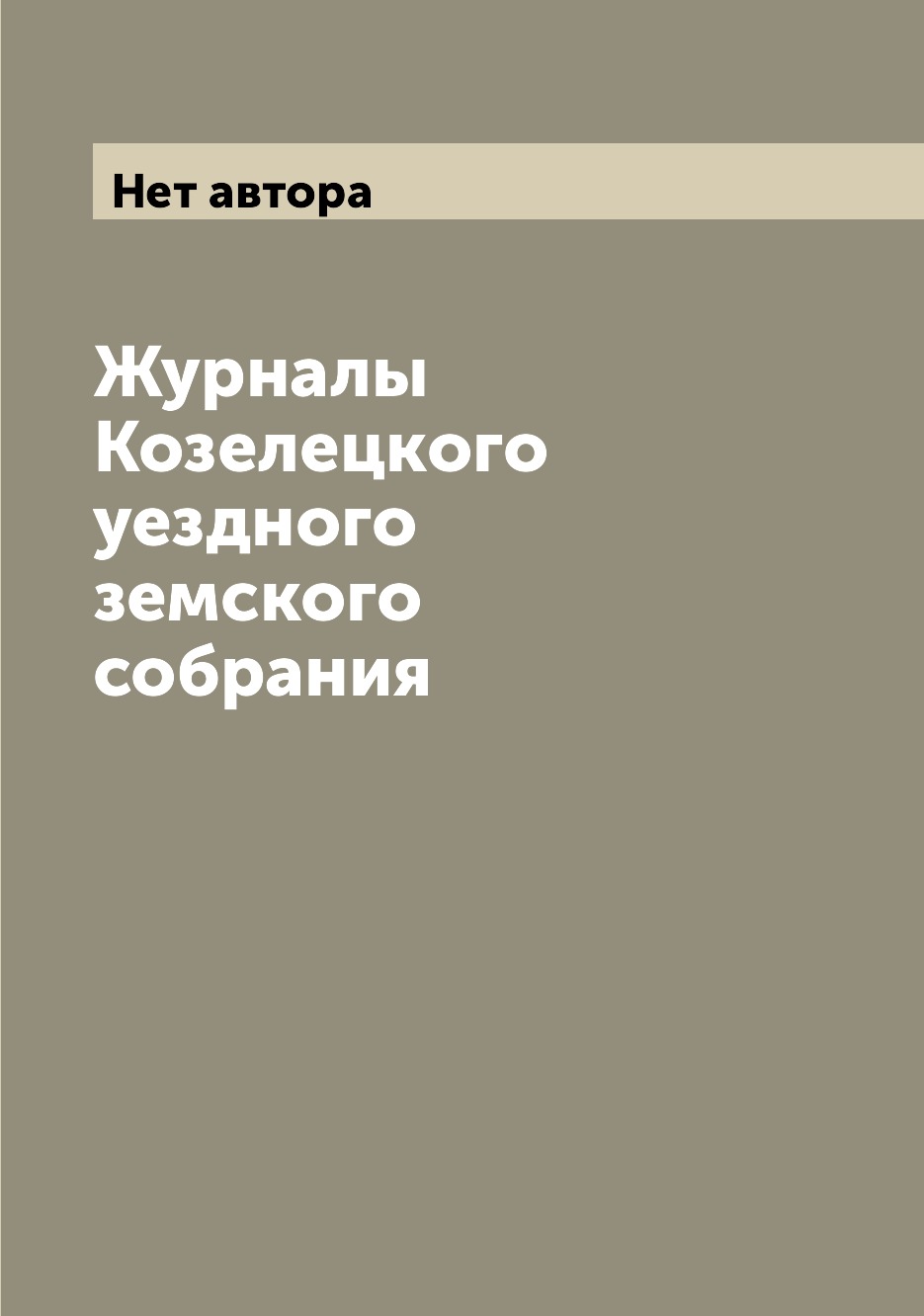 Нет автора

Журналы Козелецкого уездного земского собрания